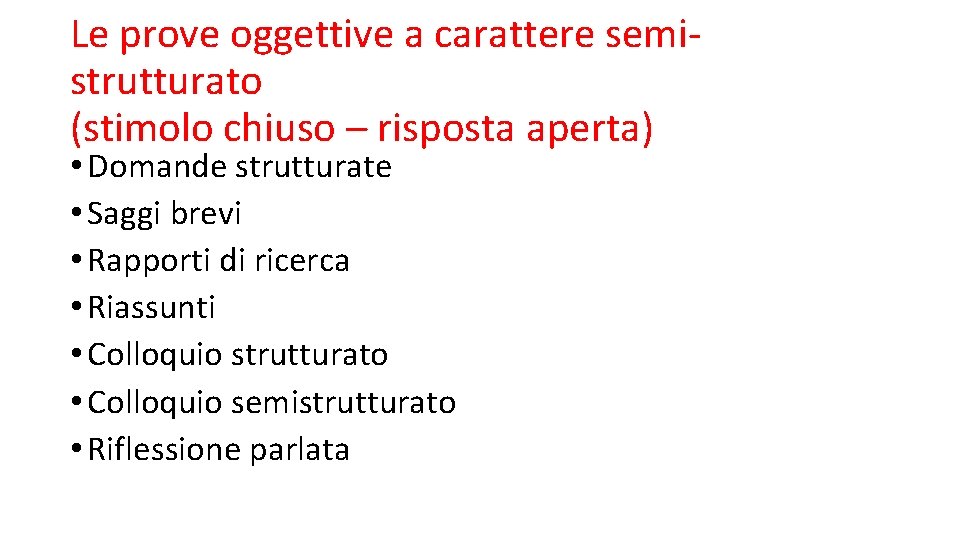 Le prove oggettive a carattere semi-strutturato
(stimolo chiuso – risposta aperta)

• Domande strutturate
• Saggi brevi
• Rapporti di ricerca
• Riassunti
• Colloquio strutturato
• Colloquio semistrutturato
• Riflessione parlata